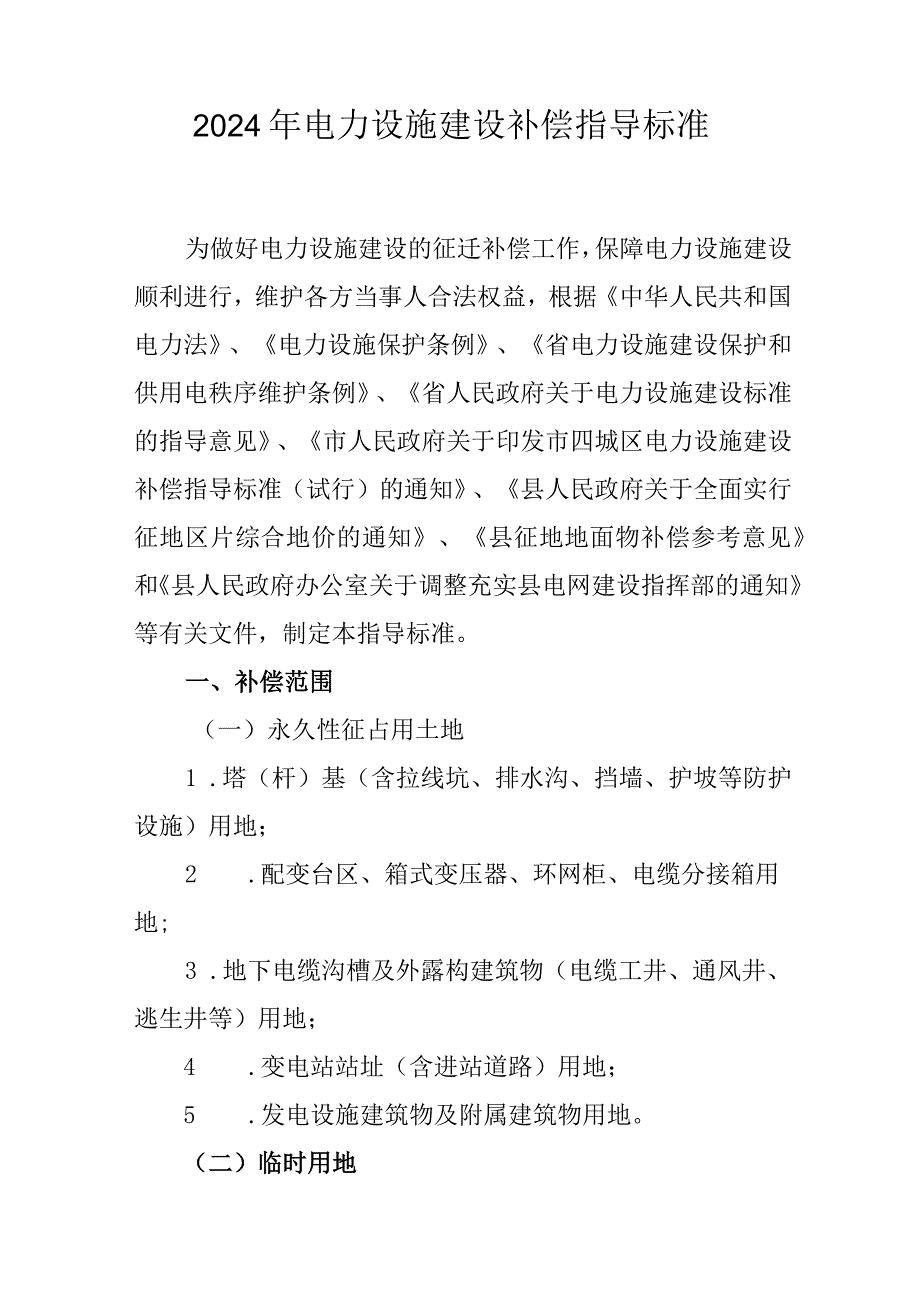 2024年电力设施建设补偿指导标准

为做好电力设施建设的征迁补偿工作，保障电力设施建设顺利进行，维护各方当事人合法权益，根据《中华人民共和国电力法》、《电力设施保护条例》、《省电力设施建设保护和供用电秩序维护条例》、《省人民政府关于电力设施建设标准的指导意见》、《市人民政府关于印发市四城区电力设施建设补偿指导标准（试行）的通知》、《县人民政府关于全面实行征地区片综合地价的通知》、《县征地地面物补偿参考意见》和《县人民政府办公室关于调整充实县电网建设指挥部的通知》等有关文件，制定本指导标准。

一、补偿范围

（一）永久性征占用土地

1．塔（杆）基（含拉线坑、排水沟、挡墙、护坡等防护设施）用地；

2　．配变台区、箱式变压器、环网柜、电缆分接箱用地；

3．地下电缆沟槽及外露构建筑物（电缆工井、通风井、逃生井等）用地；

4　．变电站站址（含进站道路）用地；

5　．发电设施建筑物及附属建筑物用地。

（二）临时用地